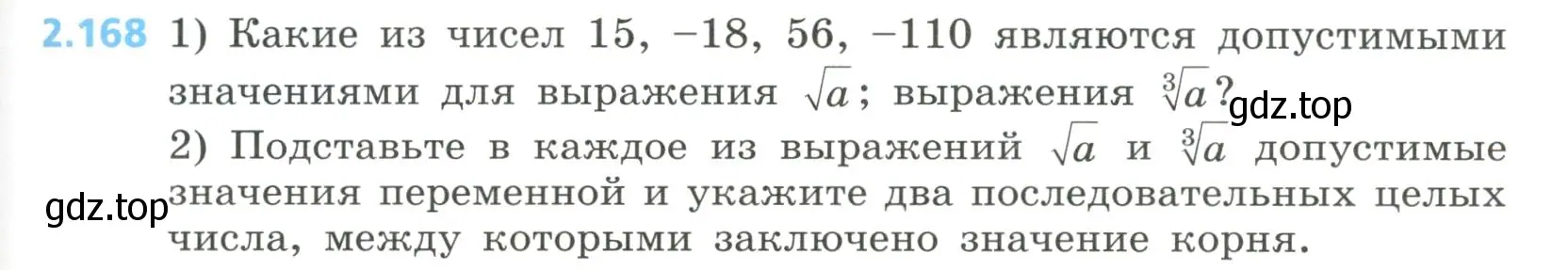 2.168 1) Какие из чисел 15, −18, 56, −110 являются допустимыми значениями для выражения $\sqrt{a}$; выражения $\sqrt[3]{a}$?
gdz.top
2) Подставьте в каждое из выражений $\sqrt{a}$ и $\sqrt[3]{a}$ допустимые значения переменной и укажите два последовательных целых числа, между которыми заключено значение корня.
gdz.top